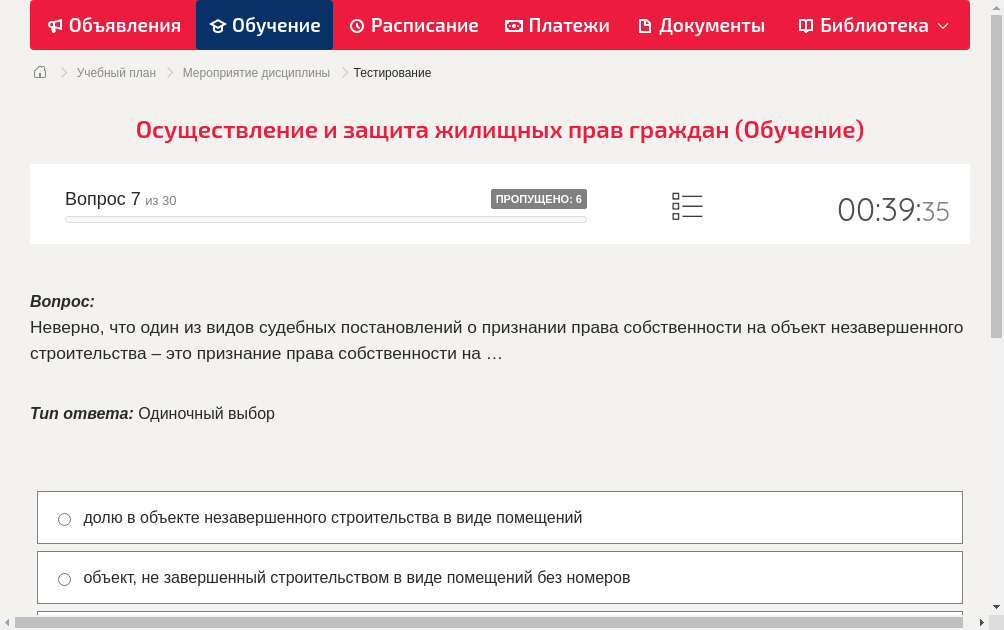 Объявления Обучение Расписание Платежи Документы Библиотека

Учебный план > Мероприятие дисциплины > Тестирование

Осуществление и защита жилищных прав граждан (Обучение)

Вопрос 7 из 30

ПРОПУЩЕНО: 6

00:39:35

Вопрос:
Неверно, что один из видов судебных постановлений о признании права собственности на объект незавершенного строительства – это признание права собственности на …

Тип ответа: Одиночный выбор

долю в объекте незавершенного строительства в виде помещений

объект, не завершенный строительством в виде помещений без номеров